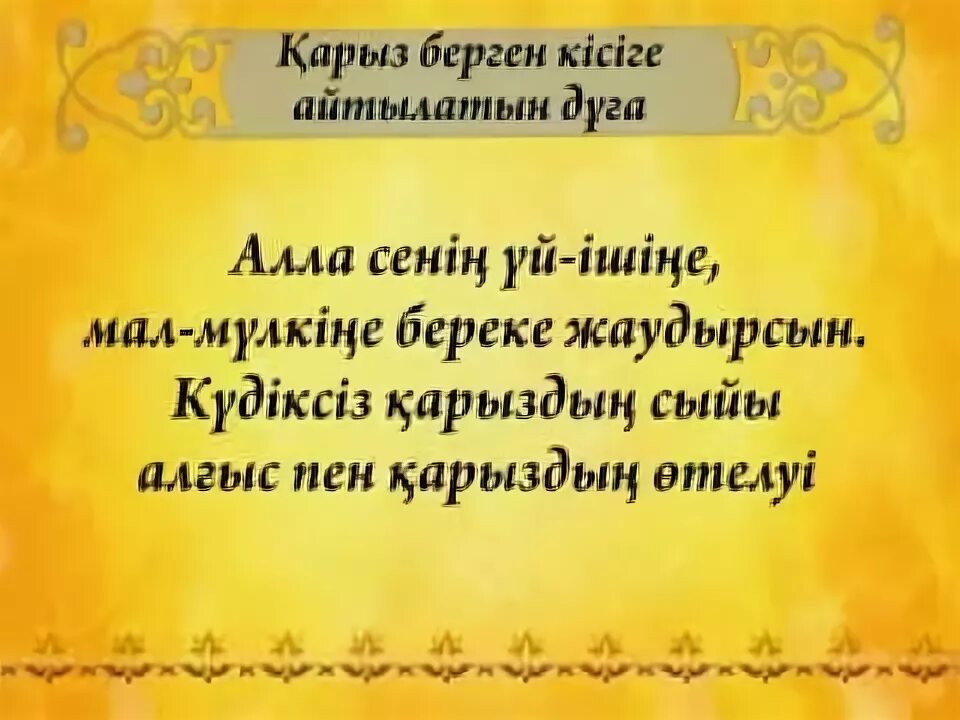 Қарыз берген кісіге айтылатын дұға

Алла сенің үй-ішіңе, мал-мүлкіңе береке жаудырсын. Күдіксіз қарыздың сыйы алғыс пен қарыздың өтелуі